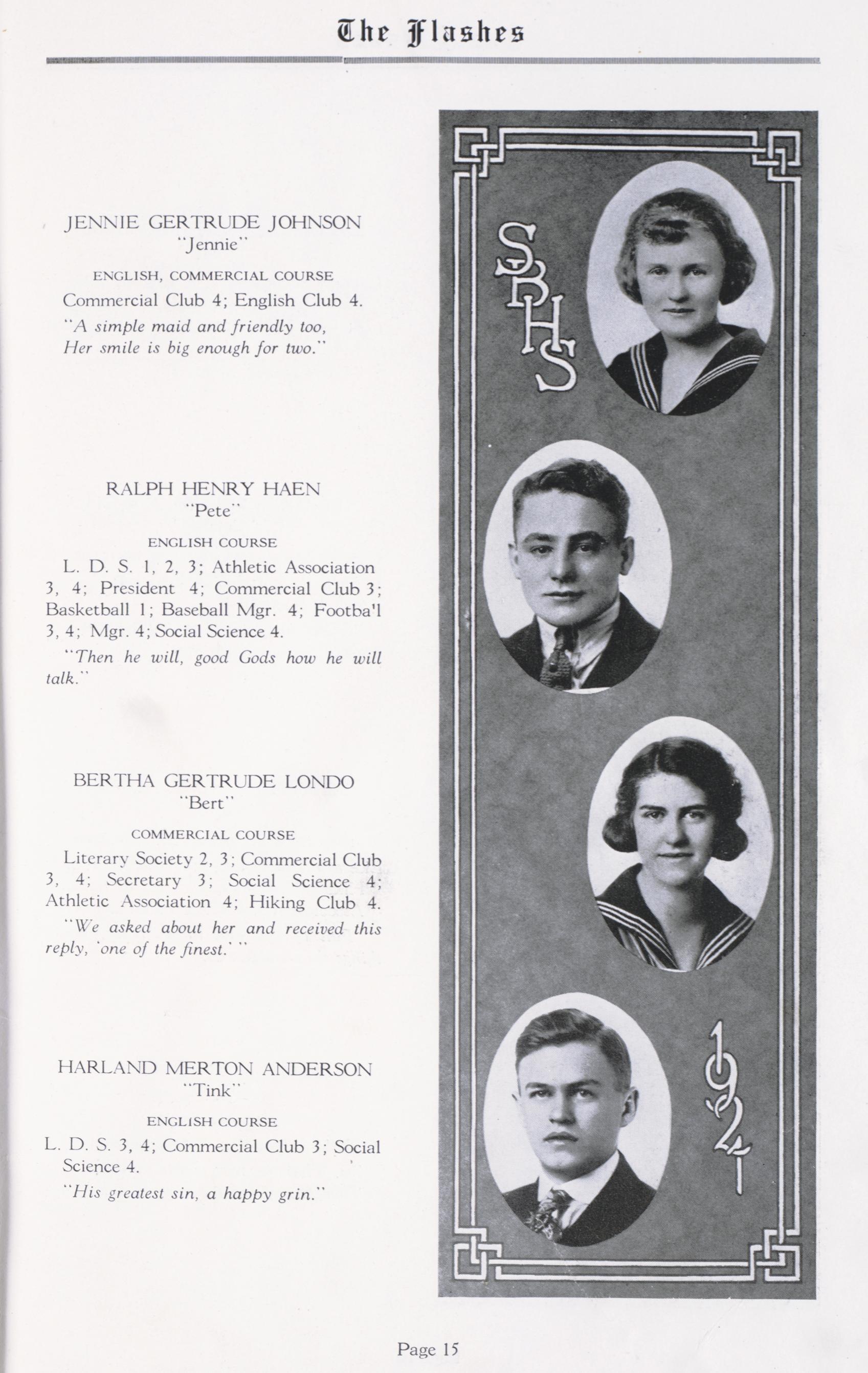 The Flashes

JENNIE GERTRUDE JOHNSON
"Jennie"

ENGLISH, COMMERCIAL COURSE

Commercial Club 4; English Club 4.

"A simple maid and friendly too, Her smile is big enough for two."

RALPH HENRY HAEN
"Pete"

ENGLISH COURSE

L. D. S. 1, 2, 3; Athletic Association 3, 4; President 4; Commercial Club 3; Basketball 1; Baseball Mgr. 4; Footba'l 3, 4; Mgr. 4; Social Science 4.

"Then he will, good Gods how he will talk."

BERTHA GERTRUDE LONDO
"Bert"

COMMERCIAL COURSE

Literary Society 2, 3; Commercial Club 3, 4; Secretary 3; Social Science 4; Athletic Association 4; Hiking Club 4.

"We asked about her and received this reply, 'one of the finest.' "

HARLAND MERTON ANDERSON
"Tink"

ENGLISH COURSE

L. D. S. 3, 4; Commercial Club 3; Social Science 4.

"His greatest sin, a happy grin."

SBHS

1921

Page 15